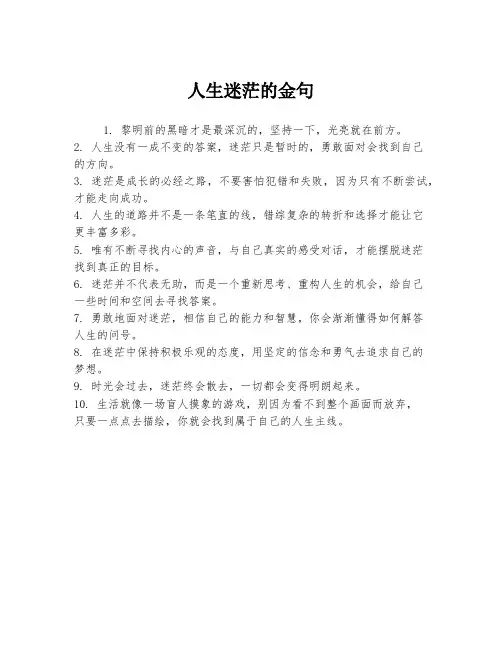 人生迷茫的金句

1. 黎明前的黑暗才是最深沉的，坚持一下，光亮就在前方。

2. 人生没有一成不变的答案，迷茫只是暂时的，勇敢面对会找到自己的方向。

3. 迷茫是成长的必经之路，不要害怕犯错和失败，因为只有不断尝试，才能走向成功。

4. 人生的道路并不是一条笔直的线，错综复杂的转折和选择才能让它更丰富多彩。

5. 唯有不断寻找内心的声音，与自己真实的感受对话，才能摆脱迷茫找到真正的目标。

6. 迷茫并不代表无助，而是一个重新思考、重构人生的机会，给自己一些时间和空间去寻找答案。

7. 勇敢地面对迷茫，相信自己的能力和智慧，你会渐渐懂得如何解答人生的问号。

8. 在迷茫中保持积极乐观的态度，用坚定的信念和勇气去追求自己的梦想。

9. 时光会过去，迷茫终会散去，一切都会变得明朗起来。

10. 生活就像一场盲人摸象的游戏，别因为看不到整个画面而放弃，只要一点点去描绘，你就会找到属于自己的人生主线。